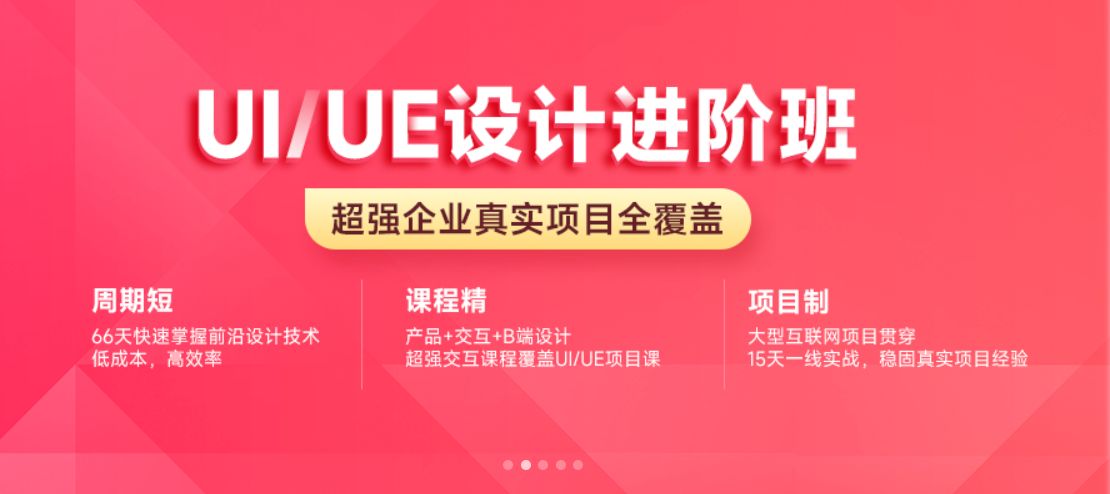 UI/UE设计进阶班

超强企业真实项目全覆盖

周期短
66天快速掌握前沿设计技术
低成本，高效率

课程精
产品+交互+B端设计
超强交互课程覆盖UI/UE项目课

项目制
大型互联网项目贯穿
15天一线实战，稳固真实项目经验